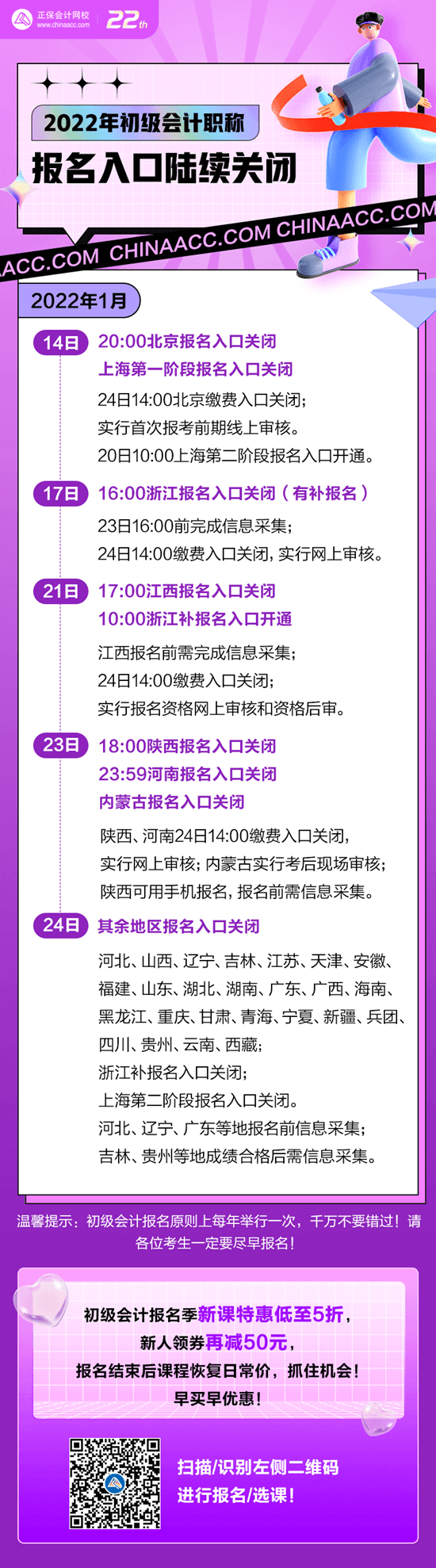 正保会计网校
www.chinaacc.com
22th

2022年初级会计职称
报名入口陆续关闭

ACC.COM CHINAACC.COM CHINAACC.COM

2022年1月

14日 20:00北京报名入口关闭
上海第一阶段报名入口关闭
24日14:00北京缴费入口关闭；
实行首次报考前期线上审核。
20日10:00上海第二阶段报名入口开通。

17日 16:00浙江报名入口关闭（有补报名）
23日16:00前完成信息采集；
24日14:00缴费入口关闭，实行网上审核。

21日 17:00江西报名入口关闭
10:00浙江补报名入口开通
江西报名前需完成信息采集；
24日14:00缴费入口关闭；
实行报名资格网上审核和资格后审。

23日 18:00陕西报名入口关闭
23:59河南报名入口关闭
内蒙古报名入口关闭
陕西、河南24日14:00缴费入口关闭，
实行网上审核；内蒙古实行考后现场审核；
陕西可用手机报名，报名前需信息采集。

24日 其余地区报名入口关闭
河北、山西、辽宁、吉林、江苏、天津、安徽、福建、山东、湖北、湖南、广东、广西、海南、黑龙江、重庆、甘肃、青海、宁夏、新疆、兵团、四川、贵州、云南、西藏；
浙江补报名入口关闭；
上海第二阶段报名入口关闭。
河北、辽宁、广东等地报名前信息采集；
吉林、贵州等地成绩合格后需信息采集。

温馨提示：初级会计报名原则上每年举行一次，千万不要错过！请各位考生一定要尽早报名！

初级会计报名季新课特惠低至5折，
新人领券再减50元，
报名结束后课程恢复日常价，抓住机会！
早买早优惠！

扫描/识别左侧二维码
进行报名/选课！